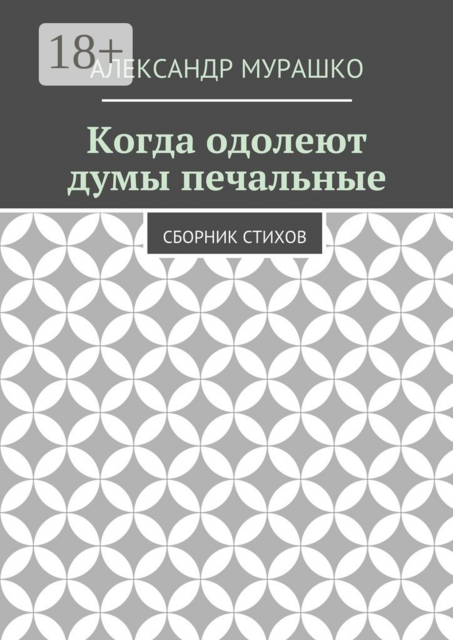 18+

АЛЕКСАНДР МУРАШКО

Когда одолеют думы печальные

СБОРНИК СТИХОВ